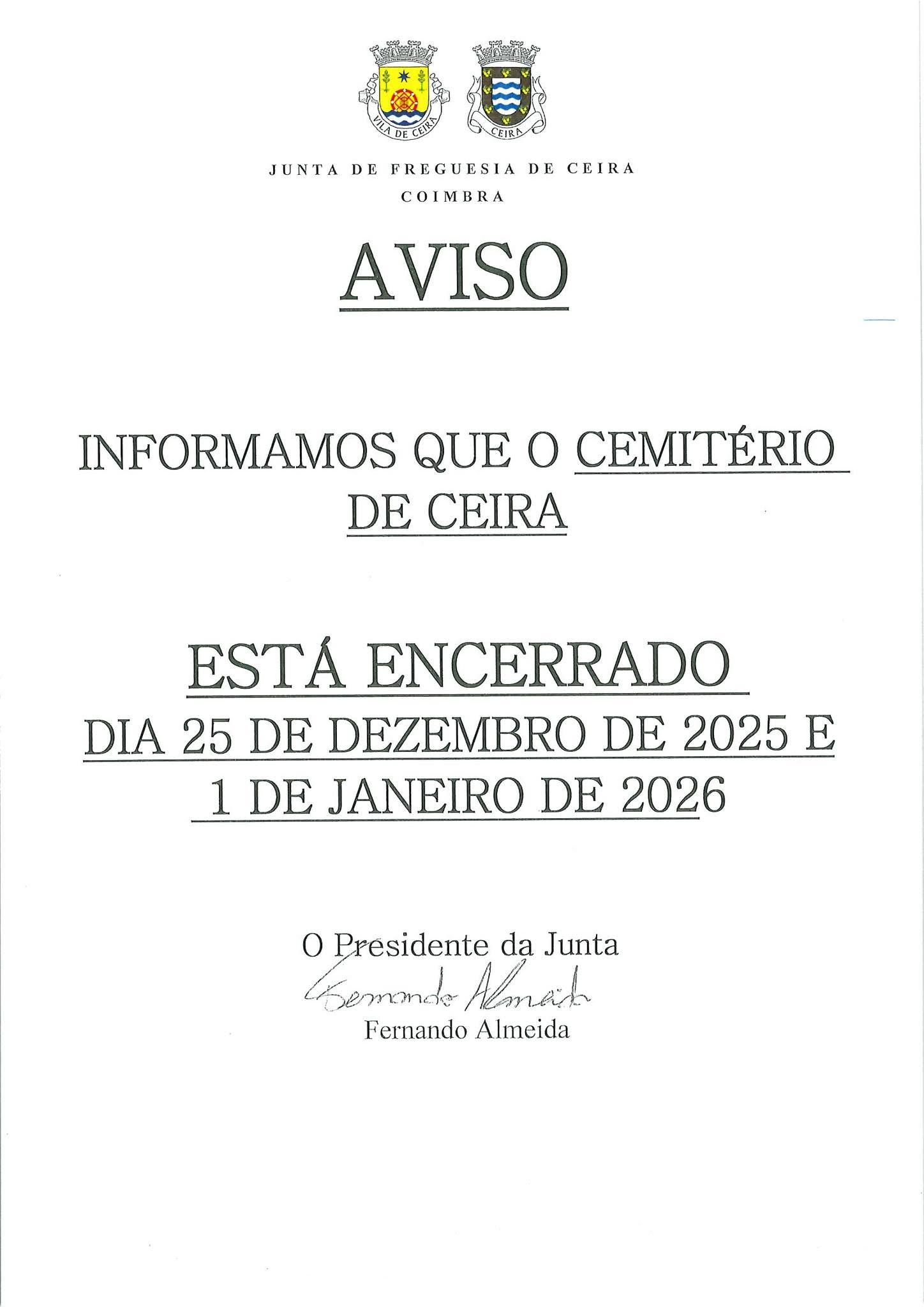 VILA DE CEIRA

CEIRA

JUNTA DE FREGUESIA DE CEIRA
COIMBRA

AVISO

INFORMAMOS QUE O CEMITÉRIO DE CEIRA

ESTÁ ENCERRADO
DIA 25 DE DEZEMBRO DE 2025 E
1 DE JANEIRO DE 2026

O Presidente da Junta
Fernando Almeida
Fernando Almeida